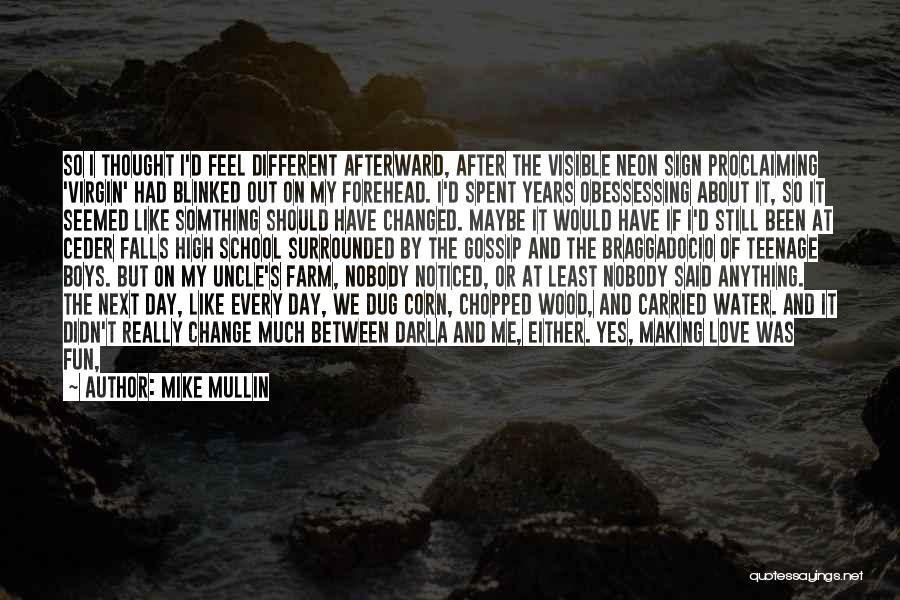 SO I THOUGHT I'D FEEL DIFFERENT AFTERWARD, AFTER THE VISIBLE NEON SIGN PROCLAIMING 'VIRGIN' HAD BLINKED OUT ON MY FOREHEAD. I'D SPENT YEARS OBESSESSING ABOUT IT, SO IT SEEMED LIKE SOMTHING SHOULD HAVE CHANGED. MAYBE IT WOULD HAVE IF I'D STILL BEEN AT CEDER FALLS HIGH SCHOOL SURROUNDED BY THE GOSSIP AND THE BRAGGADOCIO OF TEENAGE BOYS. BUT ON MY UNCLE'S FARM, NOBODY NOTICED, OR AT LEAST NOBODY SAID ANYTHING. THE NEXT DAY, LIKE EVERY DAY, WE DUG CORN, CHOPPED WOOD, AND CARRIED WATER. AND IT DIDN'T REALLY CHANGE MUCH BETWEEN DARLA AND ME, EITHER. YES, MAKING LOVE WAS FUN,

— AUTHOR: MIKE MULLIN

quotessayings.net